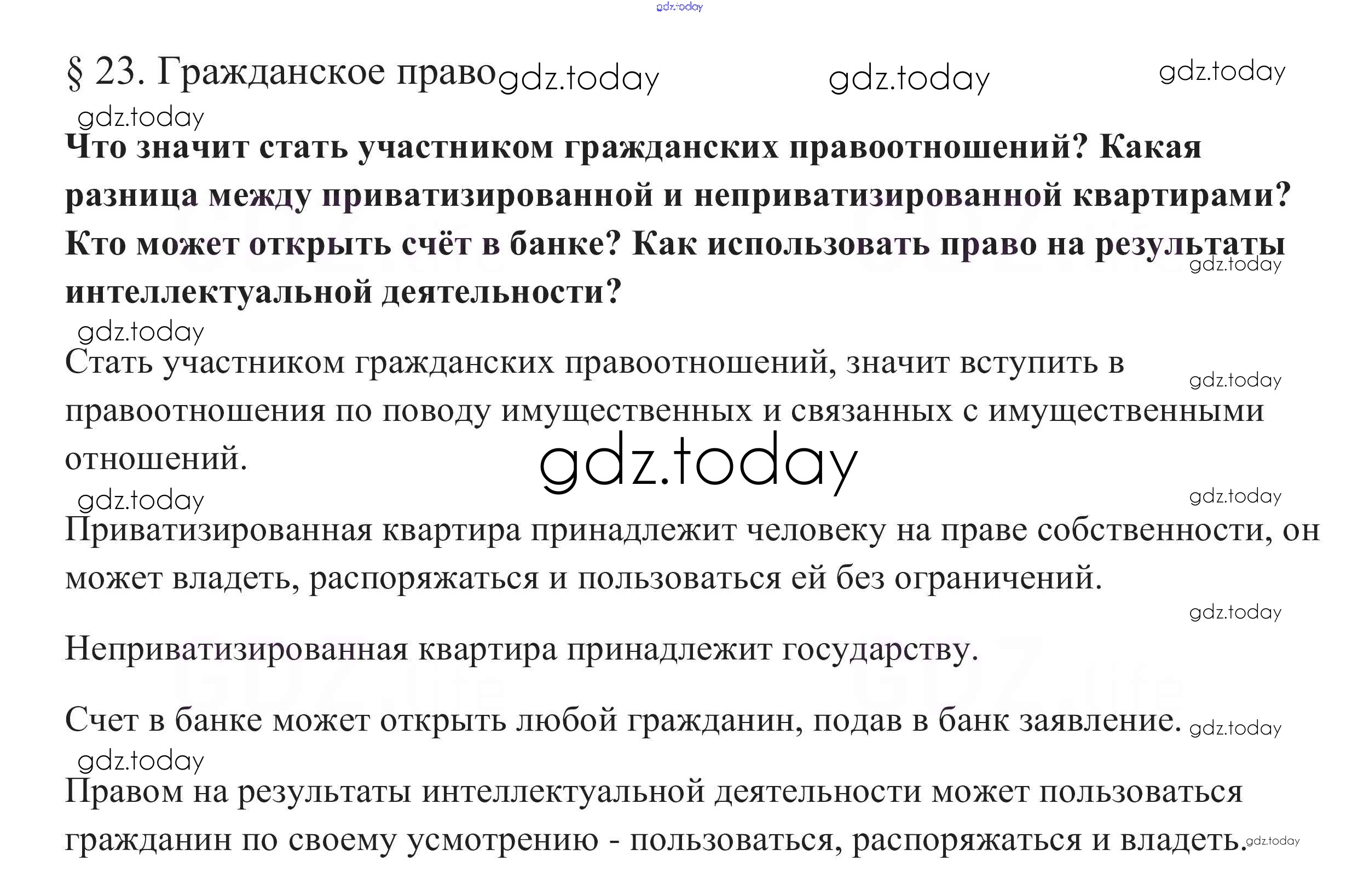 § 23. Гражданское право

Что значит стать участником гражданских правоотношений? Какая разница между приватизированной и неприватизированной квартирами? Кто может открыть счёт в банке? Как использовать право на результаты интеллектуальной деятельности?

Стать участником гражданских правоотношений, значит вступить в правоотношения по поводу имущественных и связанных с имущественными отношений.

Приватизированная квартира принадлежит человеку на праве собственности, он может владеть, распоряжаться и пользоваться ей без ограничений.

Неприватизированная квартира принадлежит государству.

Счет в банке может открыть любой гражданин, подав в банк заявление.

Правом на результаты интеллектуальной деятельности может пользоваться гражданин по своему усмотрению - пользоваться, распоряжаться и владеть.

gdz.today

GDZ.life